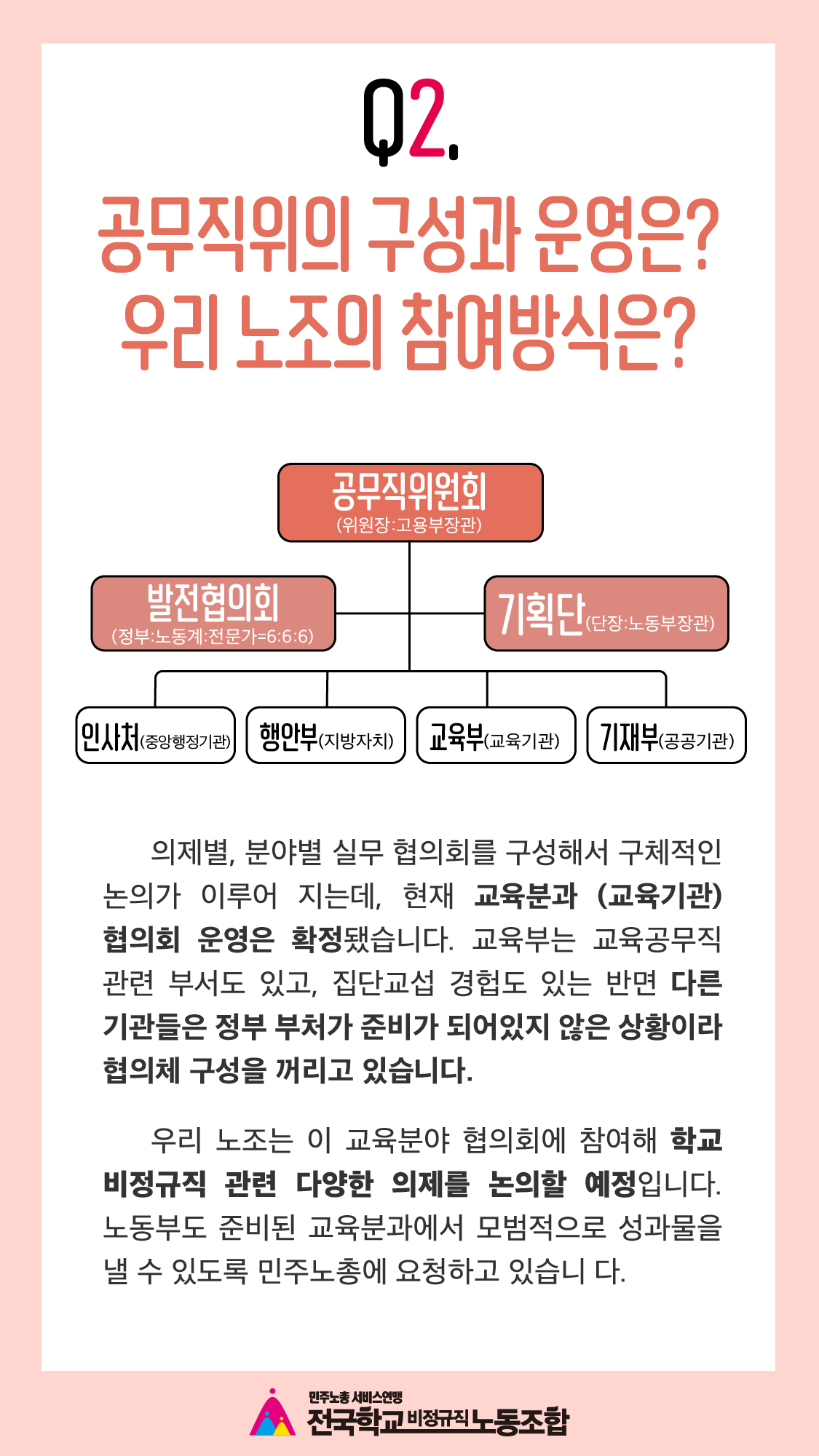 Q2.

공무직위의 구성과 운영은?
우리 노조의 참여방식은?

공무직위원회
(위원장:고용부장관)

발전협의회
(정부:노동계:전문가=6:6:6)

기획단(단장:노동부장관)

인사처(중앙행정기관)

행안부(지방자치)

교육부(교육기관)

기재부(공공기관)

의제별, 분야별 실무 협의회를 구성해서 구체적인 논의가 이루어 지는데, 현재 교육분과 (교육기관) 협의회 운영은 확정됐습니다. 교육부는 교육공무직 관련 부서도 있고, 집단교섭 경험도 있는 반면 다른 기관들은 정부 부처가 준비가 되어있지 않은 상황이라 협의체 구성을 꺼리고 있습니다.

우리 노조는 이 교육분야 협의회에 참여해 학교 비정규직 관련 다양한 의제를 논의할 예정입니다. 노동부도 준비된 교육분과에서 모범적으로 성과물을 낼 수 있도록 민주노총에 요청하고 있습니 다.

민주노총 서비스연맹
전국학교비정규직노동조합